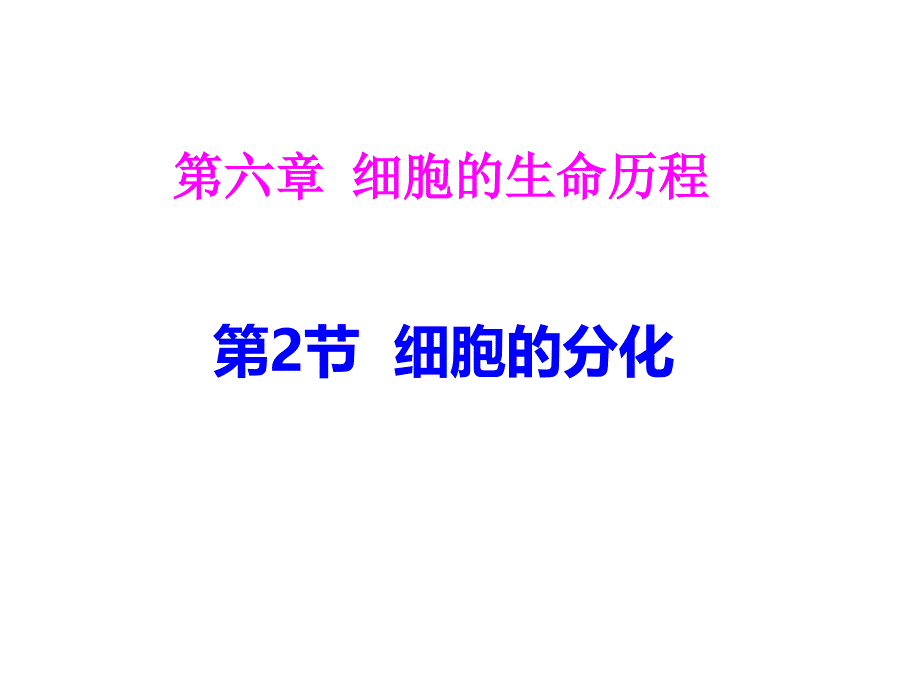 第六章 细胞的生命历程

第2节 细胞的分化